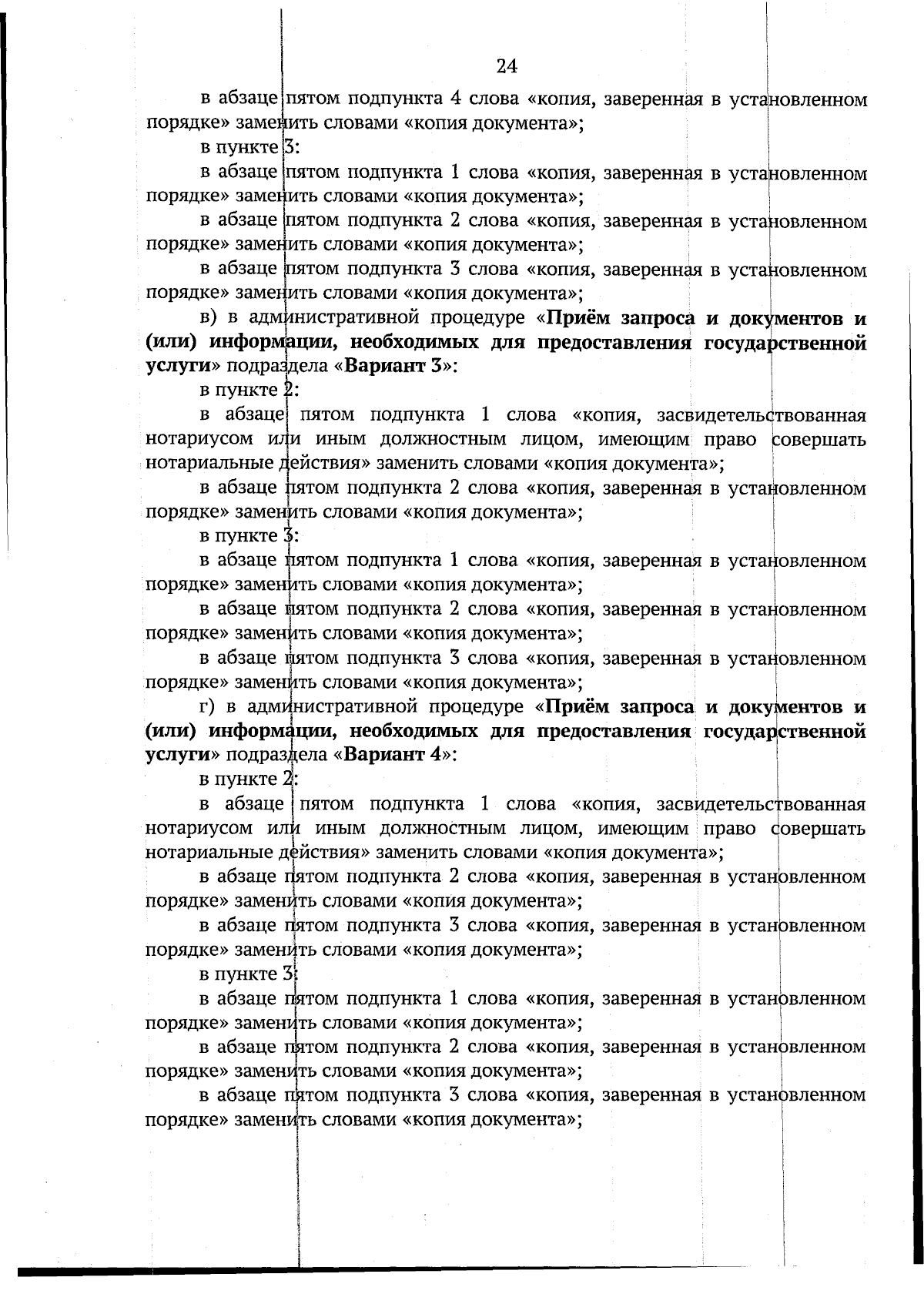 24

в абзаце пятом подпункта 4 слова «копия, заверенная в установленном порядке» заменить словами «копия документа»;

в пункте 3:

в абзаце пятом подпункта 1 слова «копия, заверенная в установленном порядке» заменить словами «копия документа»;

в абзаце пятом подпункта 2 слова «копия, заверенная в установленном порядке» заменить словами «копия документа»;

в абзаце пятом подпункта 3 слова «копия, заверенная в установленном порядке» заменить словами «копия документа»;

в) в административной процедуре «Приём запроса и документов и (или) информации, необходимых для предоставления государственной услуги» подраздела «Вариант 3»:

в пункте 2:

в абзаце пятом подпункта 1 слова «копия, засвидетельствованная нотариусом или иным должностным лицом, имеющим право совершать нотариальные действия» заменить словами «копия документа»;

в абзаце пятом подпункта 2 слова «копия, заверенная в установленном порядке» заменить словами «копия документа»;

в пункте 3:

в абзаце пятом подпункта 1 слова «копия, заверенная в установленном порядке» заменить словами «копия документа»;

в абзаце пятом подпункта 2 слова «копия, заверенная в установленном порядке» заменить словами «копия документа»;

в абзаце пятом подпункта 3 слова «копия, заверенная в установленном порядке» заменить словами «копия документа»;

г) в административной процедуре «Приём запроса и документов и (или) информации, необходимых для предоставления государственной услуги» подраздела «Вариант 4»:

в пункте 2:

в абзаце пятом подпункта 1 слова «копия, засвидетельствованная нотариусом или иным должностным лицом, имеющим право совершать нотариальные действия» заменить словами «копия документа»;

в абзаце пятом подпункта 2 слова «копия, заверенная в установленном порядке» заменить словами «копия документа»;

в абзаце пятом подпункта 3 слова «копия, заверенная в установленном порядке» заменить словами «копия документа»;

в пункте 3:

в абзаце пятом подпункта 1 слова «копия, заверенная в установленном порядке» заменить словами «копия документа»;

в абзаце пятом подпункта 2 слова «копия, заверенная в установленном порядке» заменить словами «копия документа»;

в абзаце пятом подпункта 3 слова «копия, заверенная в установленном порядке» заменить словами «копия документа»;